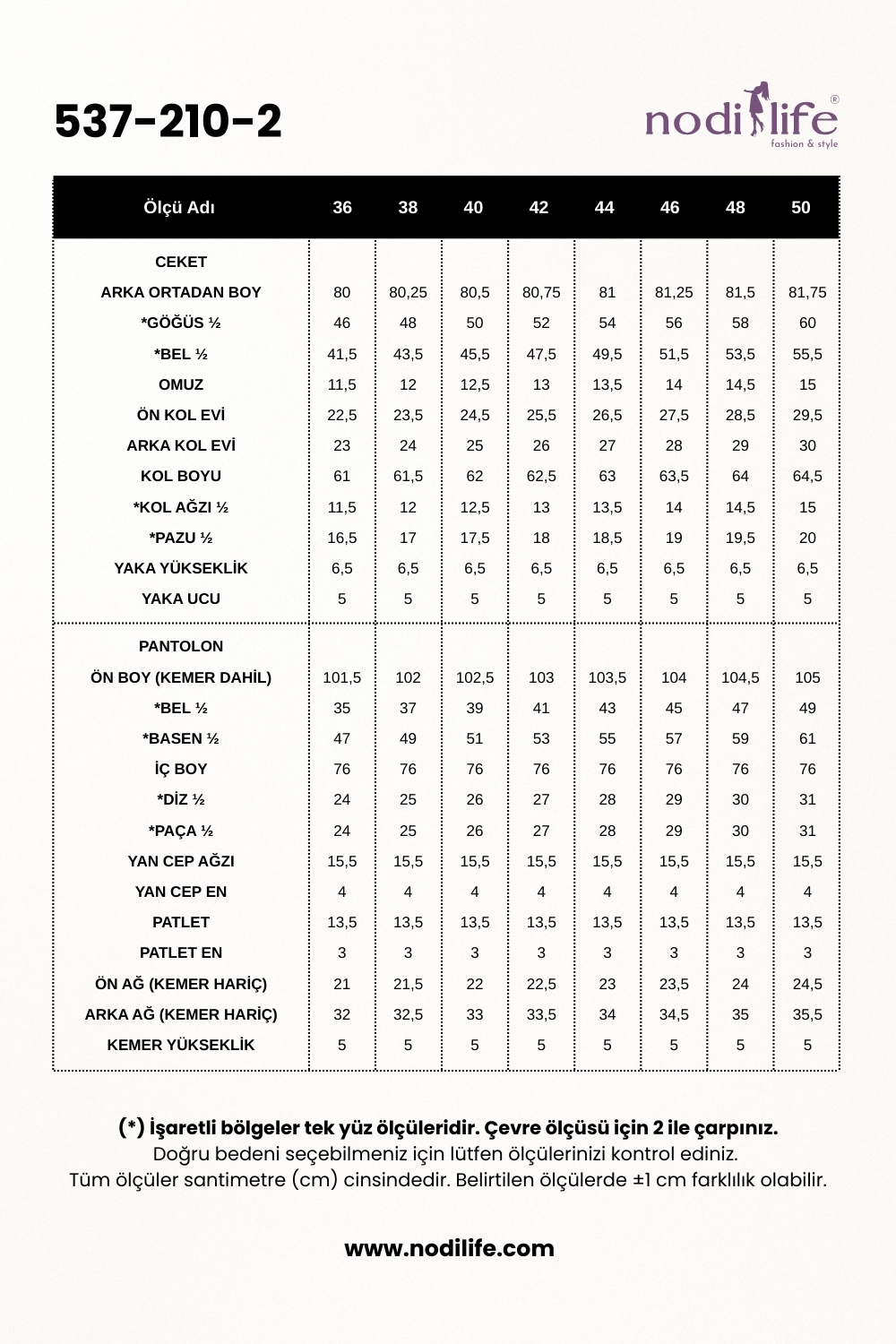 537-210-2

nodilife®
fashion & style

| Ölçü Adı | 36 | 38 | 40 | 42 | 44 | 46 | 48 | 50 |
|---|---|---|---|---|---|---|---|---|
| CEKET | | | | | | | | |
| ARKA ORTADAN BOY | 80 | 80,25 | 80,5 | 80,75 | 81 | 81,25 | 81,5 | 81,75 |
| *GÖĞÜS ½ | 46 | 48 | 50 | 52 | 54 | 56 | 58 | 60 |
| *BEL ½ | 41,5 | 43,5 | 45,5 | 47,5 | 49,5 | 51,5 | 53,5 | 55,5 |
| OMUZ | 11,5 | 12 | 12,5 | 13 | 13,5 | 14 | 14,5 | 15 |
| ÖN KOL EVİ | 22,5 | 23,5 | 24,5 | 25,5 | 26,5 | 27,5 | 28,5 | 29,5 |
| ARKA KOL EVİ | 23 | 24 | 25 | 26 | 27 | 28 | 29 | 30 |
| KOL BOYU | 61 | 61,5 | 62 | 62,5 | 63 | 63,5 | 64 | 64,5 |
| *KOL AĞZI ½ | 11,5 | 12 | 12,5 | 13 | 13,5 | 14 | 14,5 | 15 |
| *PAZU ½ | 16,5 | 17 | 17,5 | 18 | 18,5 | 19 | 19,5 | 20 |
| YAKA YÜKSEKLİK | 6,5 | 6,5 | 6,5 | 6,5 | 6,5 | 6,5 | 6,5 | 6,5 |
| YAKA UCU | 5 | 5 | 5 | 5 | 5 | 5 | 5 | 5 |
| PANTOLON | | | | | | | | |
| ÖN BOY (KEMER DAHİL) | 101,5 | 102 | 102,5 | 103 | 103,5 | 104 | 104,5 | 105 |
| *BEL ½ | 35 | 37 | 39 | 41 | 43 | 45 | 47 | 49 |
| *BASEN ½ | 47 | 49 | 51 | 53 | 55 | 57 | 59 | 61 |
| İÇ BOY | 76 | 76 | 76 | 76 | 76 | 76 | 76 | 76 |
| *DİZ ½ | 24 | 25 | 26 | 27 | 28 | 29 | 30 | 31 |
| *PAÇA ½ | 24 | 25 | 26 | 27 | 28 | 29 | 30 | 31 |
| YAN CEP AĞZI | 15,5 | 15,5 | 15,5 | 15,5 | 15,5 | 15,5 | 15,5 | 15,5 |
| YAN CEP EN | 4 | 4 | 4 | 4 | 4 | 4 | 4 | 4 |
| PATLET | 13,5 | 13,5 | 13,5 | 13,5 | 13,5 | 13,5 | 13,5 | 13,5 |
| PATLET EN | 3 | 3 | 3 | 3 | 3 | 3 | 3 | 3 |
| ÖN AĞ (KEMER HARİÇ) | 21 | 21,5 | 22 | 22,5 | 23 | 23,5 | 24 | 24,5 |
| ARKA AĞ (KEMER HARİÇ) | 32 | 32,5 | 33 | 33,5 | 34 | 34,5 | 35 | 35,5 |
| KEMER YÜKSEKLİK | 5 | 5 | 5 | 5 | 5 | 5 | 5 | 5 |

(*) İşaretli bölgeler tek yüz ölçüleridir. Çevre ölçüsü için 2 ile çarpınız.
Doğru bedeni seçebilmeniz için lütfen ölçülerinizi kontrol ediniz.
Tüm ölçüler santimetre (cm) cinsindedir. Belirtilen ölçülerde ±1 cm farklılık olabilir.

www.nodilife.com